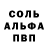 СОЛЬ
АЛЬФА
ПВП